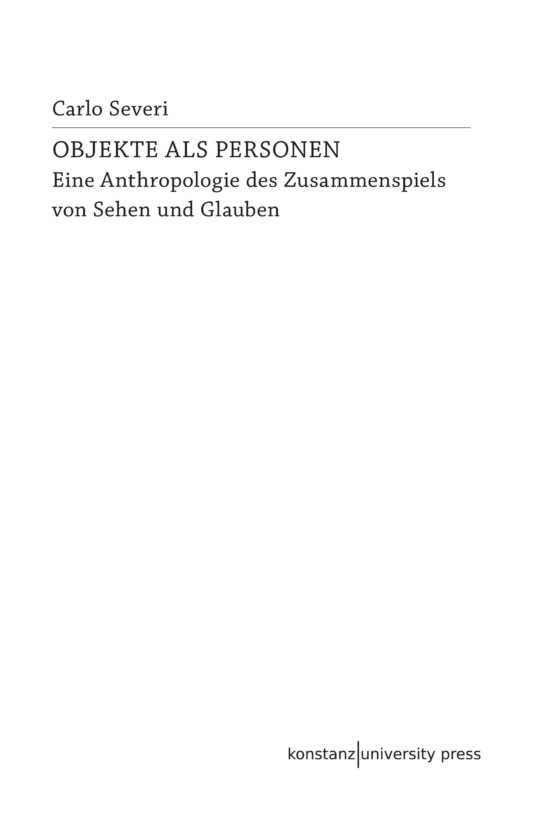 Carlo Severi

OBJEKTE ALS PERSONEN
Eine Anthropologie des Zusammenspiels von Sehen und Glauben

konstanz|university press